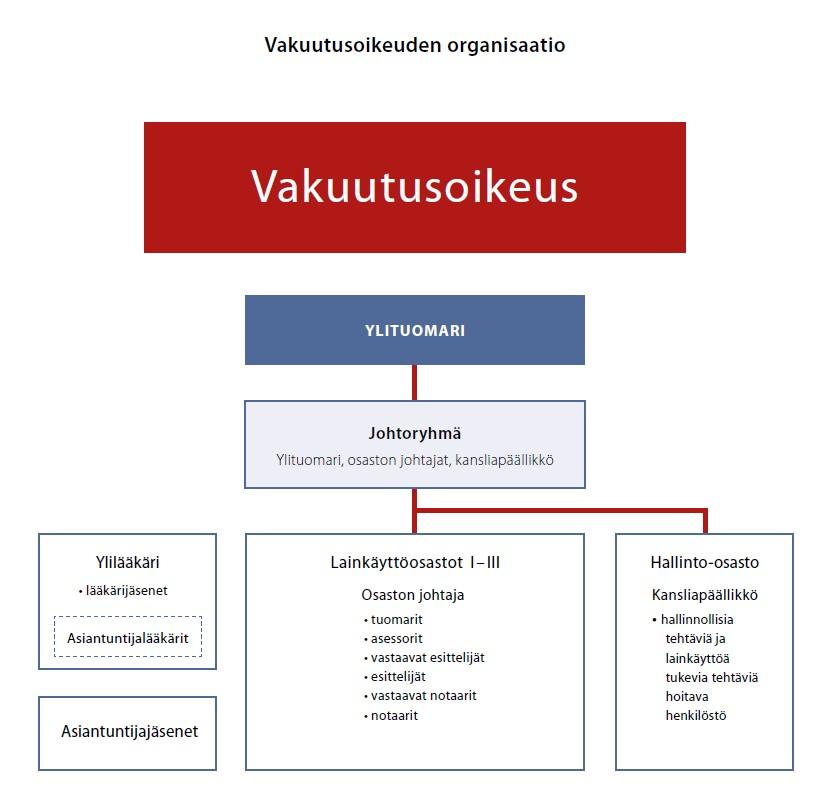 Vakuutusoikeuden organisaatio

Vakuutusoikeus

YLITUOMARI

Johtoryhmä
Ylituomari, osaston johtajat, kansliapäällikkö

Ylilääkäri
• lääkärijäsenet

Asiantuntijalääkärit

Asiantuntijajäsenet

Lainkäyttöosastot I–III

Osaston johtaja
• tuomarit
• asessorit
• vastaavat esittelijät
• esittelijät
• vastaavat notaarit
• notaarit

Hallinto-osasto

Kansliapäällikkö
• hallinnollisia tehtäviä ja lainkäyttöä tukevia tehtäviä hoitava henkilöstö